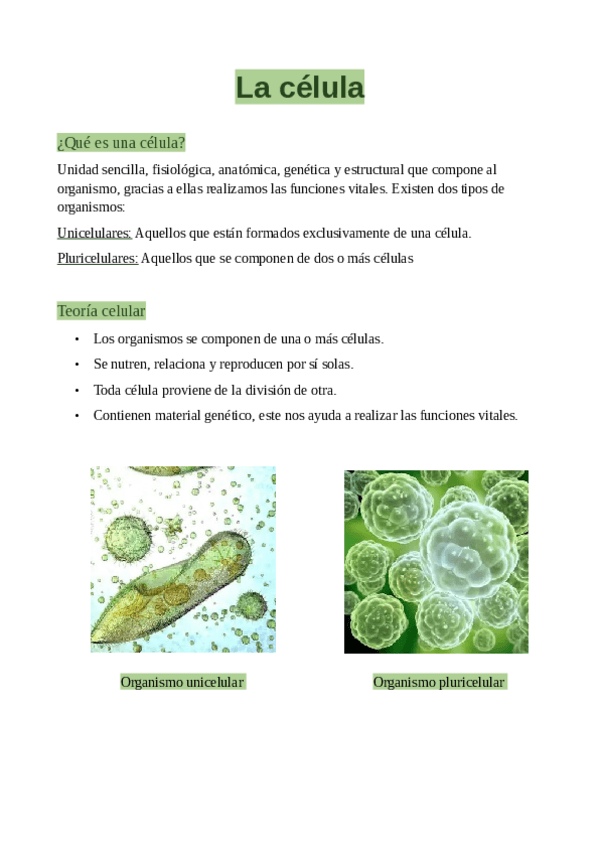 La célula

¿Qué es una célula?

Unidad sencilla, fisiológica, anatómica, genética y estructural que compone al organismo, gracias a ellas realizamos las funciones vitales. Existen dos tipos de organismos:

Unicelulares: Aquellos que están formados exclusivamente de una célula.

Pluricelulares: Aquellos que se componen de dos o más células

Teoría celular

• Los organismos se componen de una o más células.
• Se nutren, relaciona y reproducen por sí solas.
• Toda célula proviene de la división de otra.
• Contienen material genético, este nos ayuda a realizar las funciones vitales.

Organismo unicelular

Organismo pluricelular